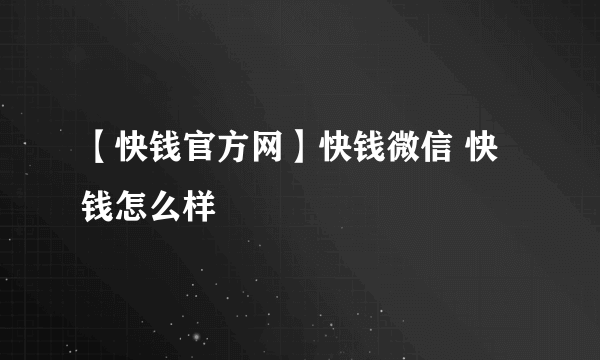 【快钱官方网】快钱微信 快钱怎么样